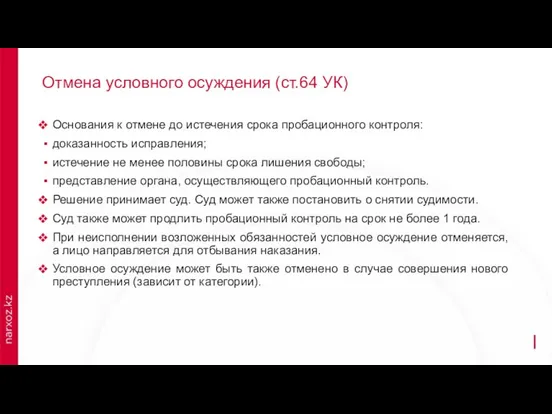 Отмена условного осуждения (ст.64 УК)

❖ Основания к отмене до истечения срока пробационного контроля:
▪ доказанность исправления;
▪ истечение не менее половины срока лишения свободы;
▪ представление органа, осуществляющего пробационный контроль.
❖ Решение принимает суд. Суд может также постановить о снятии судимости.
❖ Суд также может продлить пробационный контроль на срок не более 1 года.
❖ При неисполнении возложенных обязанностей условное осуждение отменяется, а лицо направляется для отбывания наказания.
❖ Условное осуждение может быть также отменено в случае совершения нового преступления (зависит от категории).

narxoz.kz